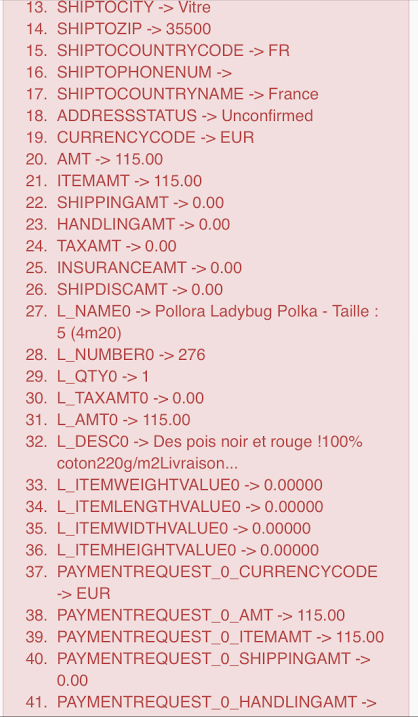 13. SHIPTOCITY -> Vitre
14. SHIPTOZIP -> 35500
15. SHIPTOCOUNTRYCODE -> FR
16. SHIPTOPHONENUM ->
17. SHIPTOCOUNTRYNAME -> France
18. ADDRESSSTATUS -> Unconfirmed
19. CURRENCYCODE -> EUR
20. AMT -> 115.00
21. ITEMAMT -> 115.00
22. SHIPPINGAMT -> 0.00
23. HANDLINGAMT -> 0.00
24. TAXAMT -> 0.00
25. INSURANCEAMT -> 0.00
26. SHIPDISCAMT -> 0.00
27. L_NAME0 -> Pollora Ladybug Polka - Taille : 5 (4m20)
28. L_NUMBER0 -> 276
29. L_QTY0 -> 1
30. L_TAXAMT0 -> 0.00
31. L_AMT0 -> 115.00
32. L_DESC0 -> Des pois noir et rouge !100% coton220g/m2Livraison...
33. L_ITEMWEIGHTVALUE0 -> 0.00000
34. L_ITEMLENGTHVALUE0 -> 0.00000
35. L_ITEMWIDTHVALUE0 -> 0.00000
36. L_ITEMHEIGHTVALUE0 -> 0.00000
37. PAYMENTREQUEST_0_CURRENCYCODE -> EUR
38. PAYMENTREQUEST_0_AMT -> 115.00
39. PAYMENTREQUEST_0_ITEMAMT -> 115.00
40. PAYMENTREQUEST_0_SHIPPINGAMT -> 0.00
41. PAYMENTREQUEST_0_HANDLINGAMT ->